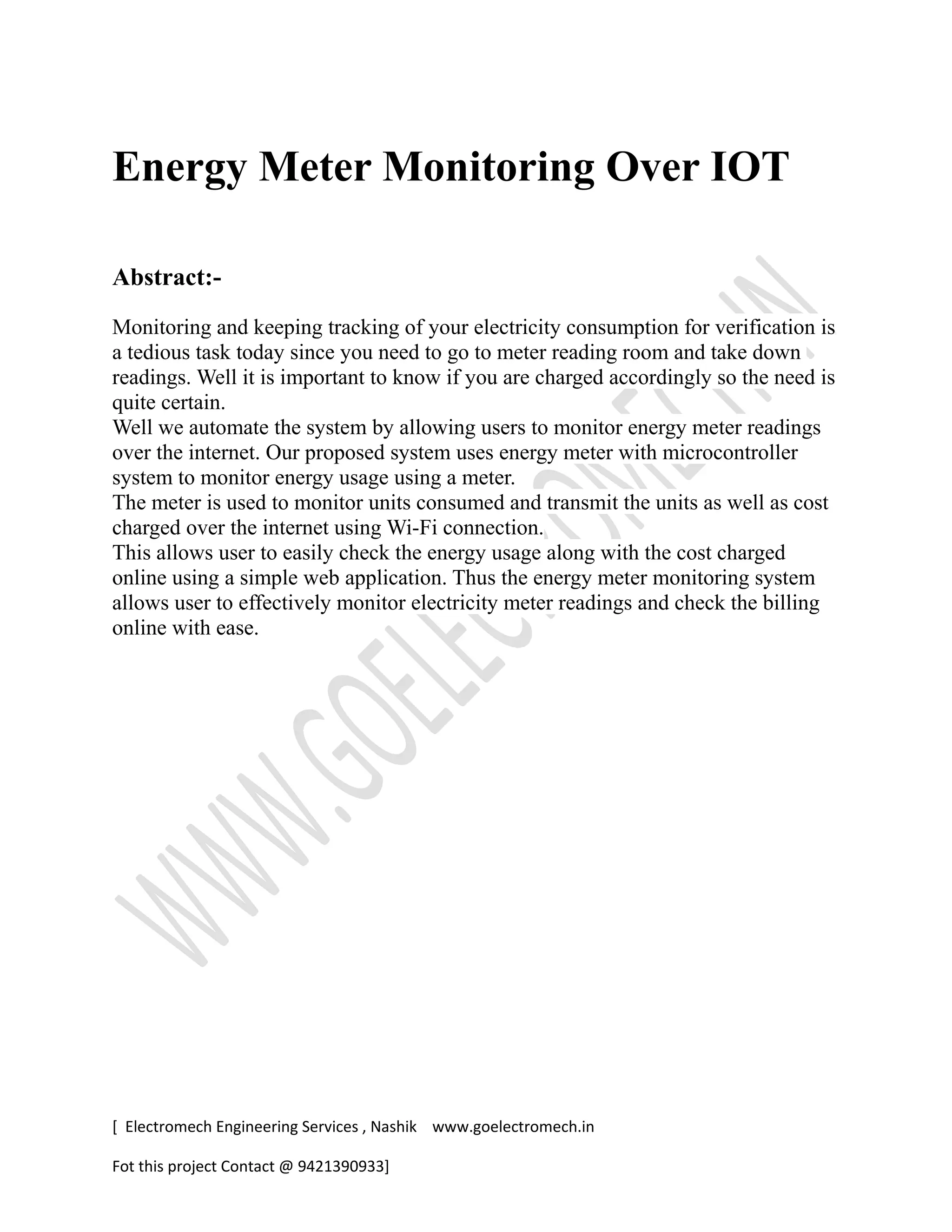 Energy Meter Monitoring Over IOT

Abstract:-

Monitoring and keeping tracking of your electricity consumption for verification is a tedious task today since you need to go to meter reading room and take down readings. Well it is important to know if you are charged accordingly so the need is quite certain.
Well we automate the system by allowing users to monitor energy meter readings over the internet. Our proposed system uses energy meter with microcontroller system to monitor energy usage using a meter.
The meter is used to monitor units consumed and transmit the units as well as cost charged over the internet using Wi-Fi connection.
This allows user to easily check the energy usage along with the cost charged online using a simple web application. Thus the energy meter monitoring system allows user to effectively monitor electricity meter readings and check the billing online with ease.

WWW.GOELECTROMECH.IN

[ Electromech Engineering Services , Nashik www.goelectromech.in

Fot this project Contact @ 9421390933]